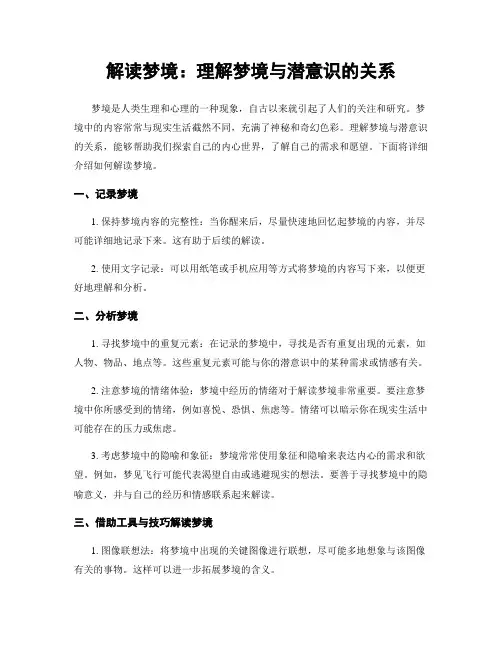 解读梦境：理解梦境与潜意识的关系

梦境是人类生理和心理的一种现象，自古以来就引起了人们的关注和研究。梦境中的内容常常与现实生活截然不同，充满了神秘和奇幻色彩。理解梦境与潜意识的关系，能够帮助我们探索自己的内心世界，了解自己的需求和愿望。下面将详细介绍如何解读梦境。

一、记录梦境

1. 保持梦境内容的完整性：当你醒来后，尽量快速地回忆起梦境的内容，并尽可能详细地记录下来。这有助于后续的解读。

2. 使用文字记录：可以用纸笔或手机应用等方式将梦境的内容写下来，以便更好地理解和分析。

二、分析梦境

1. 寻找梦境中的重复元素：在记录的梦境中，寻找是否有重复出现的元素，如人物、物品、地点等。这些重复元素可能与你的潜意识中的某种需求或情感有关。

2. 注意梦境的情绪体验：梦境中经历的情绪对于解读梦境非常重要。要注意梦境中你所感受到的情绪，例如喜悦、恐惧、焦虑等。情绪可以暗示你在现实生活中可能存在的压力或焦虑。

3. 考虑梦境中的隐喻和象征：梦境常常使用象征和隐喻来表达内心的需求和欲望。例如，梦见飞行可能代表渴望自由或逃避现实的想法。要善于寻找梦境中的隐喻意义，并与自己的经历和情感联系起来解读。

三、借助工具与技巧解读梦境

1. 图像联想法：将梦境中出现的关键图像进行联想，尽可能多地想象与该图像有关的事物。这样可以进一步拓展梦境的含义。